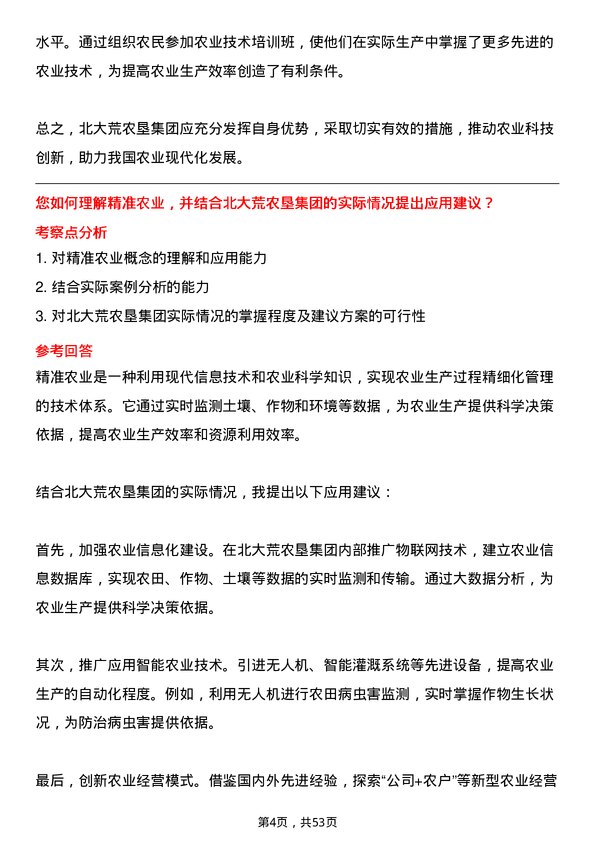 水平。通过组织农民参加农业技术培训班，使他们在实际生产中掌握了更多先进的农业技术，为提高农业生产效率创造了有利条件。

总之，北大荒农垦集团应充分发挥自身优势，采取切实有效的措施，推动农业科技创新，助力我国农业现代化发展。

您如何理解精准农业，并结合北大荒农垦集团的实际情况提出应用建议？

考察点分析

1. 对精准农业概念的理解和应用能力
2. 结合实际案例分析的能力
3. 对北大荒农垦集团实际情况的掌握程度及建议方案的可行性

参考回答

精准农业是一种利用现代信息技术和农业科学知识，实现农业生产过程精细化管理的技术体系。它通过实时监测土壤、作物和环境等数据，为农业生产提供科学决策依据，提高农业生产效率和资源利用效率。

结合北大荒农垦集团的实际情况，我提出以下应用建议：

首先，加强农业信息化建设。在北大荒农垦集团内部推广物联网技术，建立农业信息数据库，实现农田、作物、土壤等数据的实时监测和传输。通过大数据分析，为农业生产提供科学决策依据。

其次，推广应用智能农业技术。引进无人机、智能灌溉系统等先进设备，提高农业生产的自动化程度。例如，利用无人机进行农田病虫害监测，实时掌握作物生长状况，为防治病虫害提供依据。

最后，创新农业经营模式。借鉴国内外先进经验，探索“公司+农户”等新型农业经营

第4页，共53页